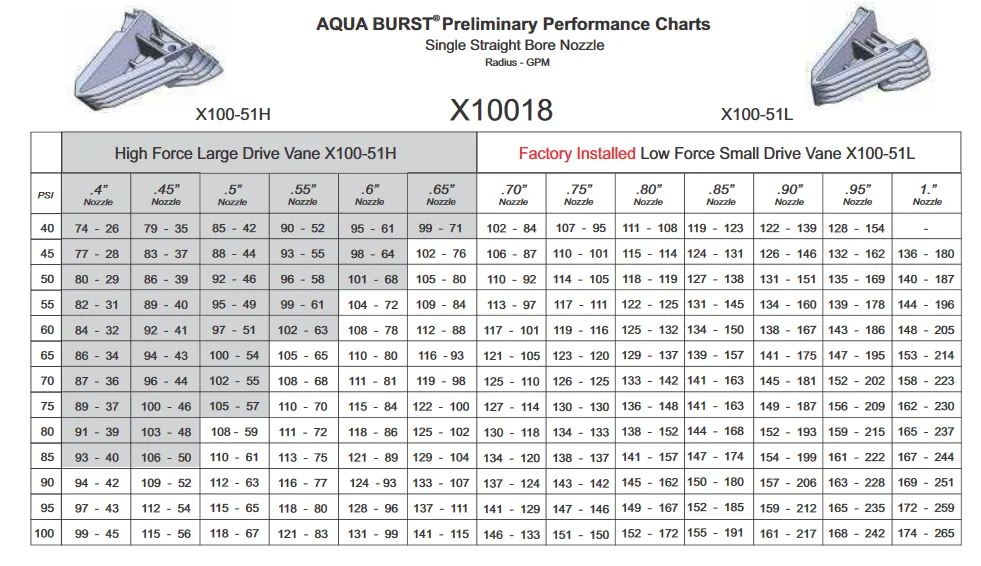 AQUA BURST® Preliminary Performance Charts
Single Straight Bore Nozzle
Radius - GPM

X100-51H

X10018

X100-51L

| | High Force Large Drive Vane X100-51H | | | | | | Factory Installed Low Force Small Drive Vane X100-51L | | | | | | |
|---|---|---|---|---|---|---|---|---|---|---|---|---|---|
| PSI | .4" Nozzle | .45" Nozzle | .5" Nozzle | .55" Nozzle | .6" Nozzle | .65" Nozzle | .70" Nozzle | .75" Nozzle | .80" Nozzle | .85" Nozzle | .90" Nozzle | .95" Nozzle | 1." Nozzle |
| 40 | 74 - 26 | 79 - 35 | 85 - 42 | 90 - 52 | 95 - 61 | 99 - 71 | 102 - 84 | 107 - 95 | 111 - 108 | 119 - 123 | 122 - 139 | 128 - 154 | - |
| 45 | 77 - 28 | 83 - 37 | 88 - 44 | 93 - 55 | 98 - 64 | 102 - 76 | 106 - 87 | 110 - 101 | 115 - 114 | 124 - 131 | 126 - 146 | 132 - 162 | 136 - 180 |
| 50 | 80 - 29 | 86 - 39 | 92 - 46 | 96 - 58 | 101 - 68 | 105 - 80 | 110 - 92 | 114 - 105 | 118 - 119 | 127 - 138 | 131 - 151 | 135 - 169 | 140 - 187 |
| 55 | 82 - 31 | 89 - 40 | 95 - 49 | 99 - 61 | 104 - 72 | 109 - 84 | 113 - 97 | 117 - 111 | 122 - 125 | 131 - 145 | 134 - 160 | 139 - 178 | 144 - 196 |
| 60 | 84 - 32 | 92 - 41 | 97 - 51 | 102 - 63 | 108 - 78 | 112 - 88 | 117 - 101 | 119 - 116 | 125 - 132 | 134 - 150 | 138 - 167 | 143 - 186 | 148 - 205 |
| 65 | 86 - 34 | 94 - 43 | 100 - 54 | 105 - 65 | 110 - 80 | 116 - 93 | 121 - 105 | 123 - 120 | 129 - 137 | 139 - 157 | 141 - 175 | 147 - 195 | 153 - 214 |
| 70 | 87 - 36 | 96 - 44 | 102 - 55 | 108 - 68 | 111 - 81 | 119 - 98 | 125 - 110 | 126 - 125 | 133 - 142 | 141 - 163 | 145 - 181 | 152 - 202 | 158 - 223 |
| 75 | 89 - 37 | 100 - 46 | 105 - 57 | 110 - 70 | 115 - 84 | 122 - 100 | 127 - 114 | 130 - 130 | 136 - 148 | 141 - 163 | 149 - 187 | 156 - 209 | 162 - 230 |
| 80 | 91 - 39 | 103 - 48 | 108 - 59 | 111 - 72 | 118 - 86 | 125 - 102 | 130 - 118 | 134 - 133 | 138 - 152 | 144 - 168 | 152 - 193 | 159 - 215 | 165 - 237 |
| 85 | 93 - 40 | 106 - 50 | 110 - 61 | 113 - 75 | 121 - 89 | 129 - 104 | 134 - 120 | 138 - 137 | 141 - 157 | 147 - 174 | 154 - 199 | 161 - 222 | 167 - 244 |
| 90 | 94 - 42 | 109 - 52 | 112 - 63 | 116 - 77 | 124 - 93 | 133 - 107 | 137 - 124 | 143 - 142 | 145 - 162 | 150 - 180 | 157 - 206 | 163 - 228 | 169 - 251 |
| 95 | 97 - 43 | 112 - 54 | 115 - 65 | 118 - 80 | 128 - 96 | 137 - 111 | 141 - 129 | 147 - 146 | 149 - 167 | 152 - 185 | 159 - 212 | 165 - 235 | 172 - 259 |
| 100 | 99 - 45 | 115 - 56 | 118 - 67 | 121 - 83 | 131 - 99 | 141 - 115 | 146 - 133 | 151 - 150 | 152 - 172 | 155 - 191 | 161 - 217 | 168 - 242 | 174 - 265 |